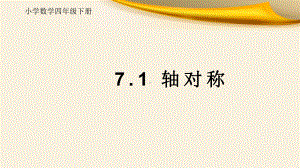 小学数学四年级下册

7.1 轴对称